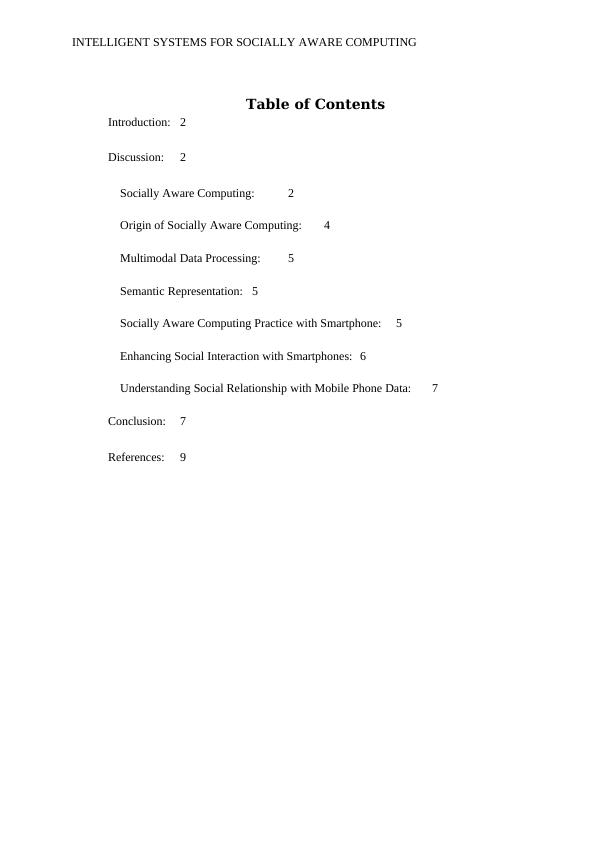 INTELLIGENT SYSTEMS FOR SOCIALLY AWARE COMPUTING

Table of Contents

Introduction: 2

Discussion: 2

Socially Aware Computing: 2

Origin of Socially Aware Computing: 4

Multimodal Data Processing: 5

Semantic Representation: 5

Socially Aware Computing Practice with Smartphone: 5

Enhancing Social Interaction with Smartphones: 6

Understanding Social Relationship with Mobile Phone Data: 7

Conclusion: 7

References: 9